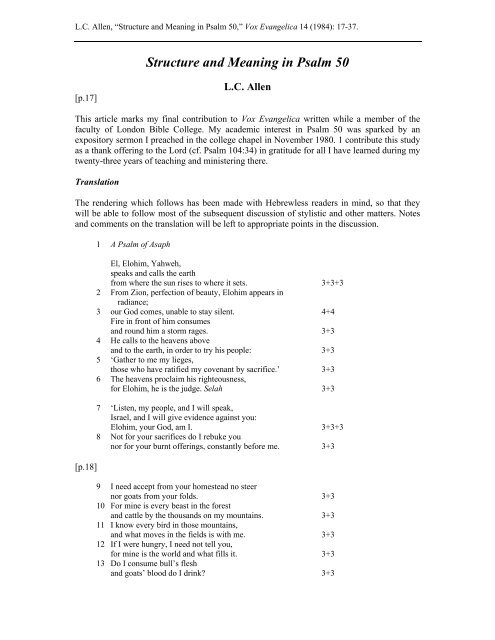 L.C. Allen, "Structure and Meaning in Psalm 50," Vox Evangelica 14 (1984): 17-37.

Structure and Meaning in Psalm 50

L.C. Allen

[p.17]

This article marks my final contribution to Vox Evangelica written while a member of the faculty of London Bible College. My academic interest in Psalm 50 was sparked by an expository sermon I preached in the college chapel in November 1980. I contribute this study as a thank offering to the Lord (cf. Psalm 104:34) in gratitude for all I have learned during my twenty-three years of teaching and ministering there.

Translation

The rendering which follows has been made with Hebrewless readers in mind, so that they will be able to follow most of the subsequent discussion of stylistic and other matters. Notes and comments on the translation will be left to appropriate points in the discussion.

1 A Psalm of Asaph

El, Elohim, Yahweh,
speaks and calls the earth
from where the sun rises to where it sets. 3+3+3
2 From Zion, perfection of beauty, Elohim appears in radiance;
3 our God comes, unable to stay silent. 4+4
Fire in front of him consumes
and round him a storm rages. 3+3
4 He calls to the heavens above
and to the earth, in order to try his people: 3+3
5 'Gather to me my lieges,
those who have ratified my covenant by sacrifice.' 3+3
6 The heavens proclaim his righteousness,
for Elohim, he is the judge. Selah 3+3

7 'Listen, my people, and I will speak,
Israel, and I will give evidence against you:
Elohim, your God, am I. 3+3+3
8 Not for your sacrifices do I rebuke you
nor for your burnt offerings, constantly before me. 3+3

[p.18]

9 I need accept from your homestead no steer
nor goats from your folds. 3+3
10 For mine is every beast in the forest
and cattle by the thousands on my mountains. 3+3
11 I know every bird in those mountains,
and what moves in the fields is with me. 3+3
12 If I were hungry, I need not tell you,
for mine is the world and what fills it. 3+3
13 Do I consume bull's flesh
and goats' blood do I drink? 3+3